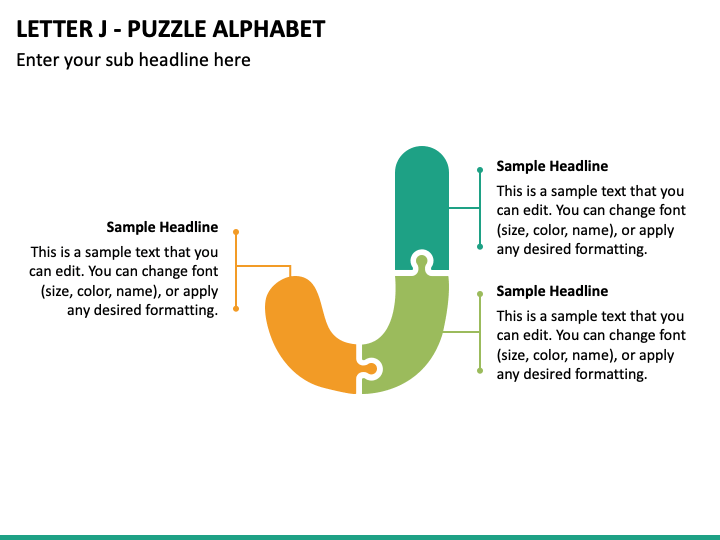 LETTER J - PUZZLE ALPHABET

Enter your sub headline here

Sample Headline

This is a sample text that you can edit. You can change font (size, color, name), or apply any desired formatting.

Sample Headline

This is a sample text that you can edit. You can change font (size, color, name), or apply any desired formatting.

Sample Headline

This is a sample text that you can edit. You can change font (size, color, name), or apply any desired formatting.